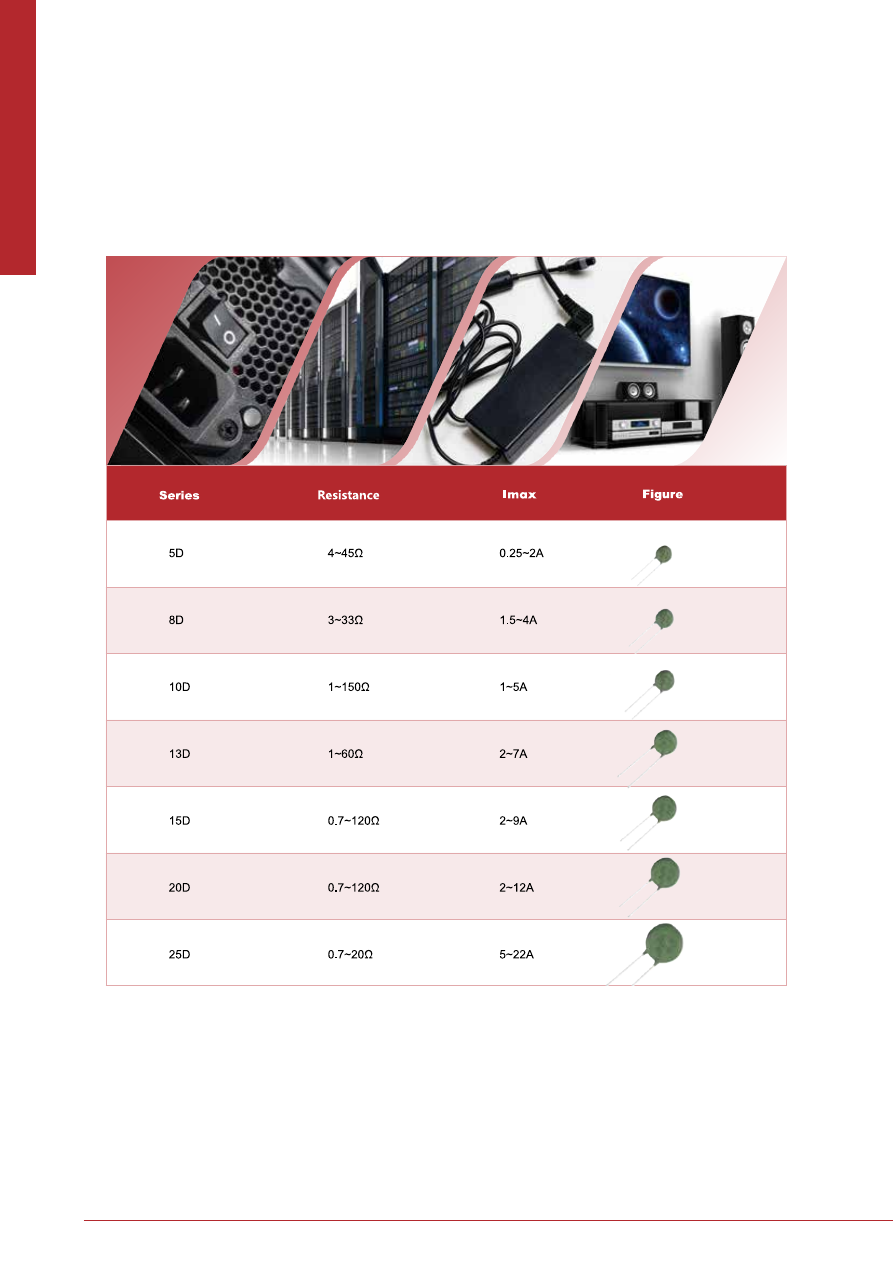 | Series | Resistance | Imax | Figure |
|---|---|---|---|
| 5D | 4~45Ω | 0.25~2A | |
| 8D | 3~33Ω | 1.5~4A | |
| 10D | 1~150Ω | 1~5A | |
| 13D | 1~60Ω | 2~7A | |
| 15D | 0.7~120Ω | 2~9A | |
| 20D | 0.7~120Ω | 2~12A | |
| 25D | 0.7~20Ω | 5~22A | |